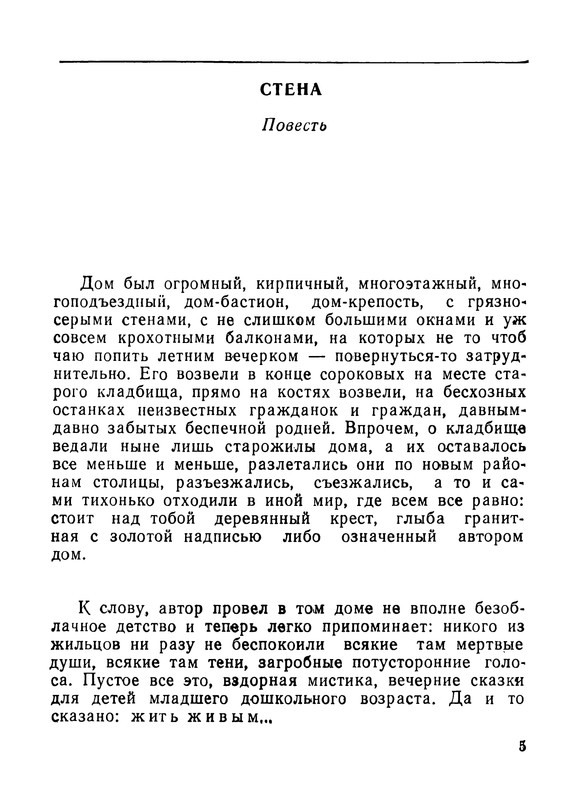 СТЕНА

Повесть

Дом был огромный, кирпичный, многоэтажный, многоподъездный, дом-бастион, дом-крепость, с грязно-серыми стенами, с не слишком большими окнами и уж совсем крохотными балконами, на которых не то чтоб чаю попить летним вечерком — повернуться-то затруднительно. Его возвели в конце сороковых на месте старого кладбища, прямо на костях возвели, на бесхозных останках неизвестных гражданок и граждан, давным-давно забытых беспечной родней. Впрочем, о кладбище ведали ныне лишь старожилы дома, а их оставалось все меньше и меньше, разлетались они по новым районам столицы, разъезжались, съезжались, а то и сами тихонько отходили в иной мир, где всем все равно: стоит над тобой деревянный крест, глыба гранитная с золотой надписью либо означенный автором дом.

К слову, автор провел в том доме не вполне безоблачное детство и теперь легко припоминает: никого из жильцов ни разу не беспокоили всякие там мертвые души, всякие там тени, загробные потусторонние голоса. Пустое все это, вздорная мистика, вечерние сказки для детей младшего дошкольного возраста. Да и то сказано: жить живым...

5